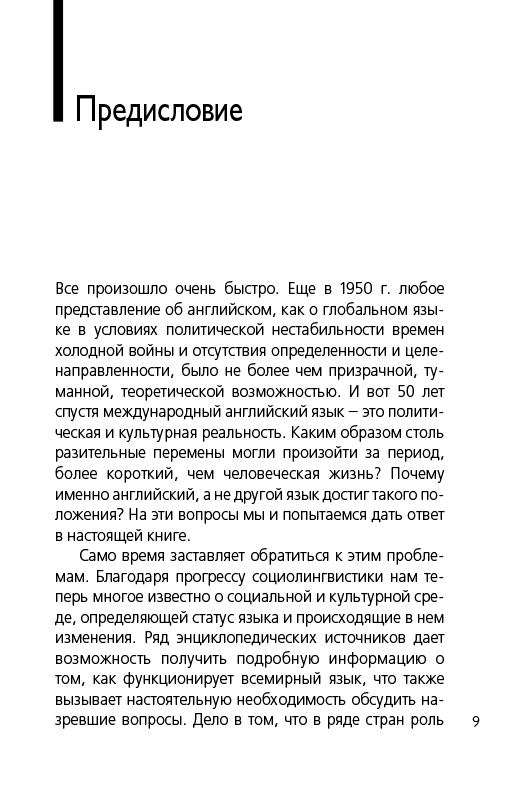 Предисловие

Все произошло очень быстро. Еще в 1950 г. любое представление об английском, как о глобальном языке в условиях политической нестабильности времен холодной войны и отсутствия определенности и целенаправленности, было не более чем призрачной, туманной, теоретической возможностью. И вот 50 лет спустя международный английский язык – это политическая и культурная реальность. Каким образом столь разительные перемены могли произойти за период, более короткий, чем человеческая жизнь? Почему именно английский, а не другой язык достиг такого положения? На эти вопросы мы и попытаемся дать ответ в настоящей книге.

Само время заставляет обратиться к этим проблемам. Благодаря прогрессу социолингвистики нам теперь многое известно о социальной и культурной среде, определяющей статус языка и происходящие в нем изменения. Ряд энциклопедических источников дает возможность получить подробную информацию о том, как функционирует всемирный язык, что также вызывает настоятельную необходимость обсудить назревшие вопросы. Дело в том, что в ряде стран роль

9